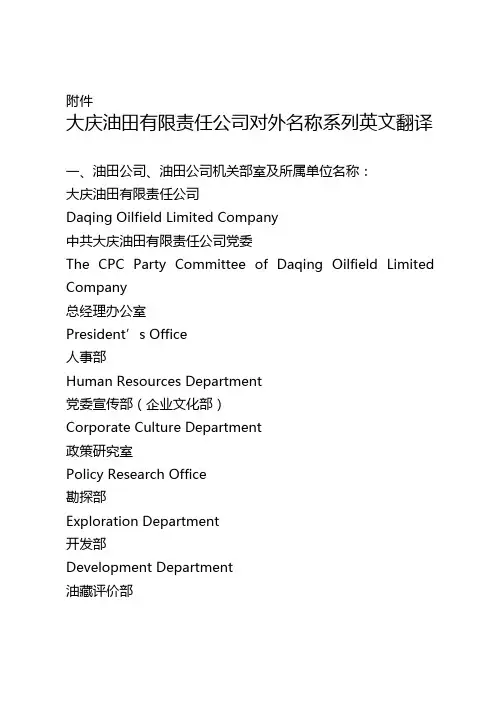 附件
大庆油田有限责任公司对外名称系列英文翻译

一、油田公司、油田公司机关部室及所属单位名称：
大庆油田有限责任公司
Daqing Oilfield Limited Company
中共大庆油田有限责任公司党委
The CPC Party Committee of Daqing Oilfield Limited Company
总经理办公室
President’s Office
人事部
Human Resources Department
党委宣传部（企业文化部）
Corporate Culture Department
政策研究室
Policy Research Office
勘探部
Exploration Department
开发部
Development Department
油藏评价部